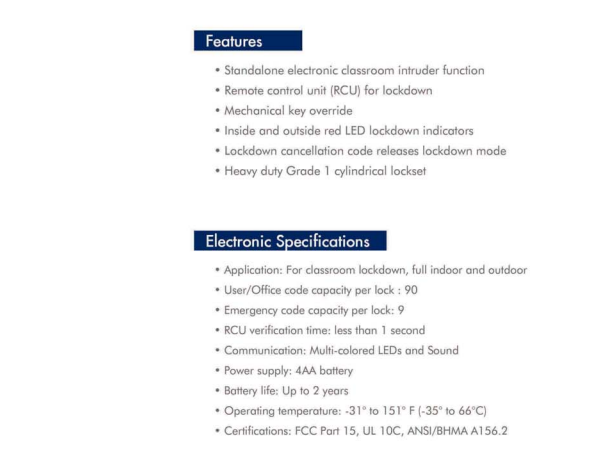 Features

• Standalone electronic classroom intruder function
• Remote control unit (RCU) for lockdown
• Mechanical key override
• Inside and outside red LED lockdown indicators
• Lockdown cancellation code releases lockdown mode
• Heavy duty Grade 1 cylindrical lockset

Electronic Specifications

• Application: For classroom lockdown, full indoor and outdoor
• User/Office code capacity per lock : 90
• Emergency code capacity per lock: 9
• RCU verification time: less than 1 second
• Communication: Multi-colored LEDs and Sound
• Power supply: 4AA battery
• Battery life: Up to 2 years
• Operating temperature: -31° to 151° F (-35° to 66°C)
• Certifications: FCC Part 15, UL 10C, ANSI/BHMA A156.2